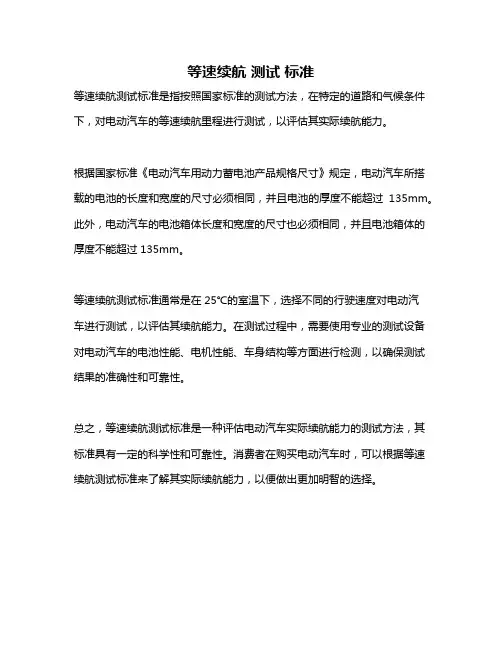 等速续航 测试 标准

等速续航测试标准是指按照国家标准的测试方法，在特定的道路和气候条件下，对电动汽车的等速续航里程进行测试，以评估其实际续航能力。

根据国家标准《电动汽车用动力蓄电池产品规格尺寸》规定，电动汽车所搭载的电池的长度和宽度的尺寸必须相同，并且电池的厚度不能超过 135mm。此外，电动汽车的电池箱体长度和宽度的尺寸也必须相同，并且电池箱体的厚度不能超过 135mm。

等速续航测试标准通常是在 25°C的室温下，选择不同的行驶速度对电动汽车进行测试，以评估其续航能力。在测试过程中，需要使用专业的测试设备对电动汽车的电池性能、电机性能、车身结构等方面进行检测，以确保测试结果的准确性和可靠性。

总之，等速续航测试标准是一种评估电动汽车实际续航能力的测试方法，其标准具有一定的科学性和可靠性。消费者在购买电动汽车时，可以根据等速续航测试标准来了解其实际续航能力，以便做出更加明智的选择。